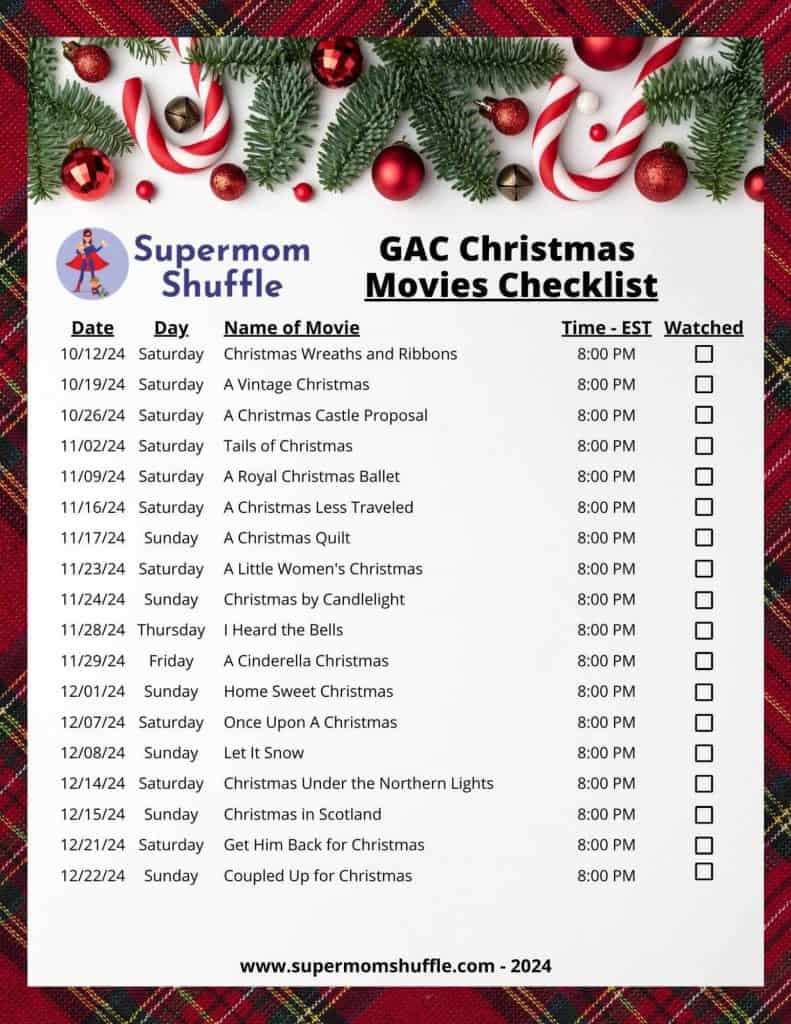 Supermom Shuffle

GAC Christmas Movies Checklist

| Date | Day | Name of Movie | Time - EST | Watched |
|---|---|---|---|---|
| 10/12/24 | Saturday | Christmas Wreaths and Ribbons | 8:00 PM | ☐ |
| 10/19/24 | Saturday | A Vintage Christmas | 8:00 PM | ☐ |
| 10/26/24 | Saturday | A Christmas Castle Proposal | 8:00 PM | ☐ |
| 11/02/24 | Saturday | Tails of Christmas | 8:00 PM | ☐ |
| 11/09/24 | Saturday | A Royal Christmas Ballet | 8:00 PM | ☐ |
| 11/16/24 | Saturday | A Christmas Less Traveled | 8:00 PM | ☐ |
| 11/17/24 | Sunday | A Christmas Quilt | 8:00 PM | ☐ |
| 11/23/24 | Saturday | A Little Women's Christmas | 8:00 PM | ☐ |
| 11/24/24 | Sunday | Christmas by Candlelight | 8:00 PM | ☐ |
| 11/28/24 | Thursday | I Heard the Bells | 8:00 PM | ☐ |
| 11/29/24 | Friday | A Cinderella Christmas | 8:00 PM | ☐ |
| 12/01/24 | Sunday | Home Sweet Christmas | 8:00 PM | ☐ |
| 12/07/24 | Saturday | Once Upon A Christmas | 8:00 PM | ☐ |
| 12/08/24 | Sunday | Let It Snow | 8:00 PM | ☐ |
| 12/14/24 | Saturday | Christmas Under the Northern Lights | 8:00 PM | ☐ |
| 12/15/24 | Sunday | Christmas in Scotland | 8:00 PM | ☐ |
| 12/21/24 | Saturday | Get Him Back for Christmas | 8:00 PM | ☐ |
| 12/22/24 | Sunday | Coupled Up for Christmas | 8:00 PM | ☐ |

www.supermomshuffle.com - 2024